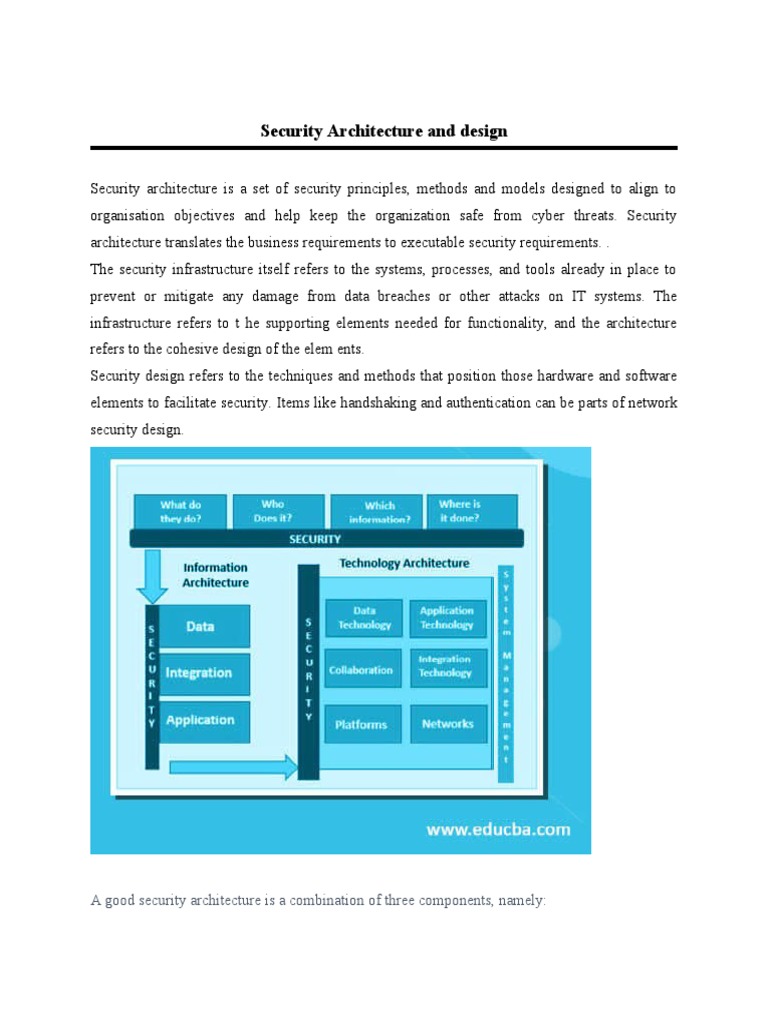 Security Architecture and design

Security architecture is a set of security principles, methods and models designed to align to organisation objectives and help keep the organization safe from cyber threats. Security architecture translates the business requirements to executable security requirements. .

The security infrastructure itself refers to the systems, processes, and tools already in place to prevent or mitigate any damage from data breaches or other attacks on IT systems. The infrastructure refers to t he supporting elements needed for functionality, and the architecture refers to the cohesive design of the elem ents.

Security design refers to the techniques and methods that position those hardware and software elements to facilitate security. Items like handshaking and authentication can be parts of network security design.

What do they do?
Who Does it?
Which information?
Where is it done?
SECURITY
Information Architecture
SECURITY
Data
Integration
Application
Technology Architecture
SECURITY
Data Technology
Application Technology
Collaboration
Integration Technology
Platforms
Networks
System Management
www.educba.com

A good security architecture is a combination of three components, namely: